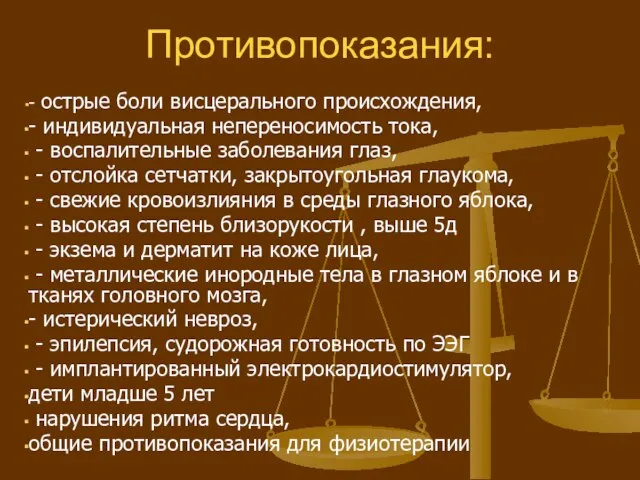 Противопоказания:

- острые боли висцерального происхождения,
- индивидуальная непереносимость тока,
- воспалительные заболевания глаз,
- отслойка сетчатки, закрытоугольная глаукома,
- свежие кровоизлияния в среды глазного яблока,
- высокая степень близорукости , выше 5д
- экзема и дерматит на коже лица,
- металлические инородные тела в глазном яблоке и в тканях головного мозга,
- истерический невроз,
- эпилепсия, судорожная готовность по ЭЭГ
- имплантированный электрокардиостимулятор,
дети младше 5 лет
нарушения ритма сердца,
общие противопоказания для физиотерапии